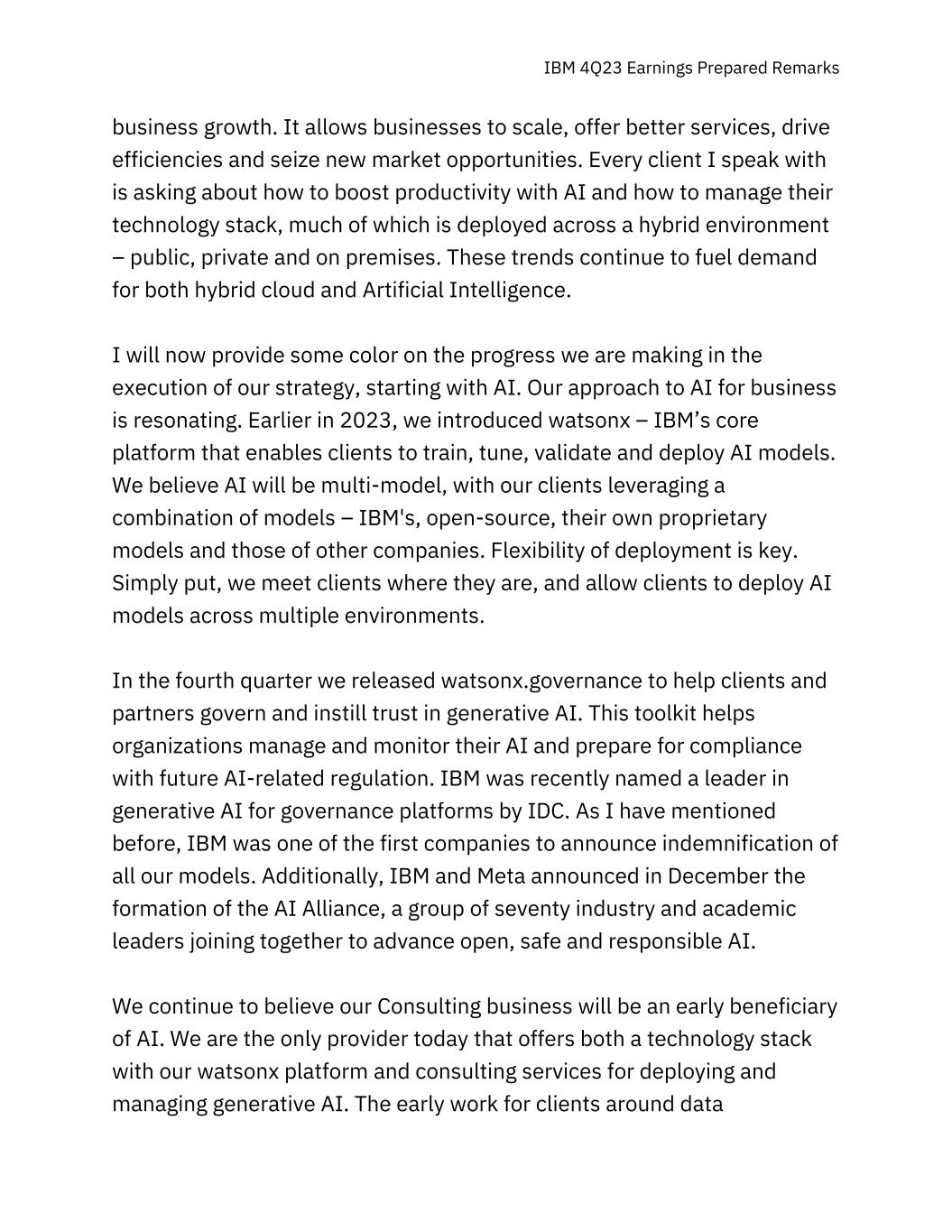 IBM 4Q23 Earnings Prepared Remarks

business growth. It allows businesses to scale, offer better services, drive efficiencies and seize new market opportunities. Every client I speak with is asking about how to boost productivity with AI and how to manage their technology stack, much of which is deployed across a hybrid environment – public, private and on premises. These trends continue to fuel demand for both hybrid cloud and Artificial Intelligence.

I will now provide some color on the progress we are making in the execution of our strategy, starting with AI. Our approach to AI for business is resonating. Earlier in 2023, we introduced watsonx – IBM's core platform that enables clients to train, tune, validate and deploy AI models. We believe AI will be multi-model, with our clients leveraging a combination of models – IBM's, open-source, their own proprietary models and those of other companies. Flexibility of deployment is key. Simply put, we meet clients where they are, and allow clients to deploy AI models across multiple environments.

In the fourth quarter we released watsonx.governance to help clients and partners govern and instill trust in generative AI. This toolkit helps organizations manage and monitor their AI and prepare for compliance with future AI-related regulation. IBM was recently named a leader in generative AI for governance platforms by IDC. As I have mentioned before, IBM was one of the first companies to announce indemnification of all our models. Additionally, IBM and Meta announced in December the formation of the AI Alliance, a group of seventy industry and academic leaders joining together to advance open, safe and responsible AI.

We continue to believe our Consulting business will be an early beneficiary of AI. We are the only provider today that offers both a technology stack with our watsonx platform and consulting services for deploying and managing generative AI. The early work for clients around data